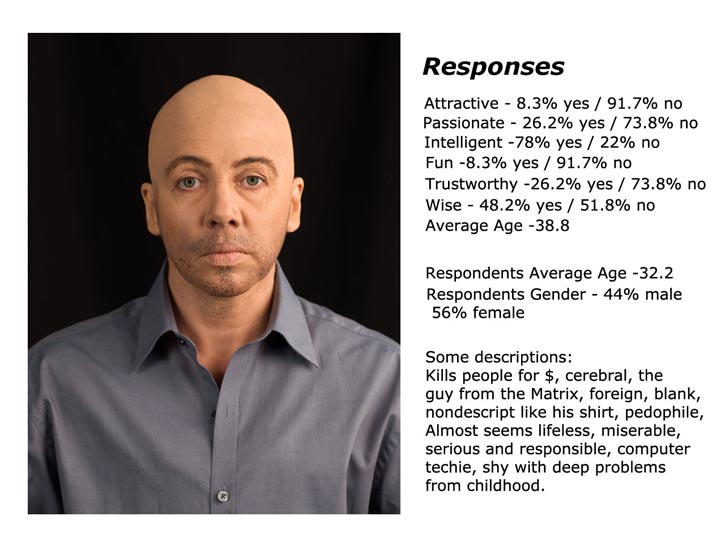 Responses

Attractive - 8.3% yes / 91.7% no
Passionate - 26.2% yes / 73.8% no
Intelligent -78% yes / 22% no
Fun -8.3% yes / 91.7% no
Trustworthy -26.2% yes / 73.8% no
Wise - 48.2% yes / 51.8% no
Average Age -38.8

Respondents Average Age -32.2
Respondents Gender - 44% male
56% female

Some descriptions:
Kills people for $, cerebral, the guy from the Matrix, foreign, blank, nondescript like his shirt, pedophile, Almost seems lifeless, miserable, serious and responsible, computer techie, shy with deep problems from childhood.